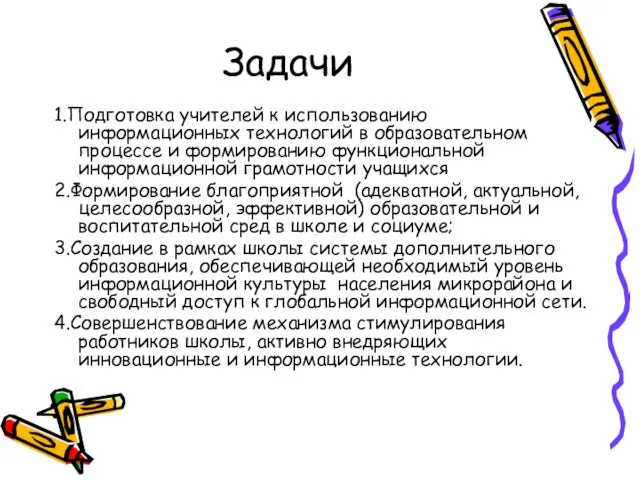 Задачи

1.Подготовка учителей к использованию информационных технологий в образовательном процессе и формированию функциональной информационной грамотности учащихся

2.Формирование благоприятной (адекватной, актуальной, целесообразной, эффективной) образовательной и воспитательной сред в школе и социуме;

3.Создание в рамках школы системы дополнительного образования, обеспечивающей необходимый уровень информационной культуры населения микрорайона и свободный доступ к глобальной информационной сети.

4.Совершенствование механизма стимулирования работников школы, активно внедряющих инновационные и информационные технологии.